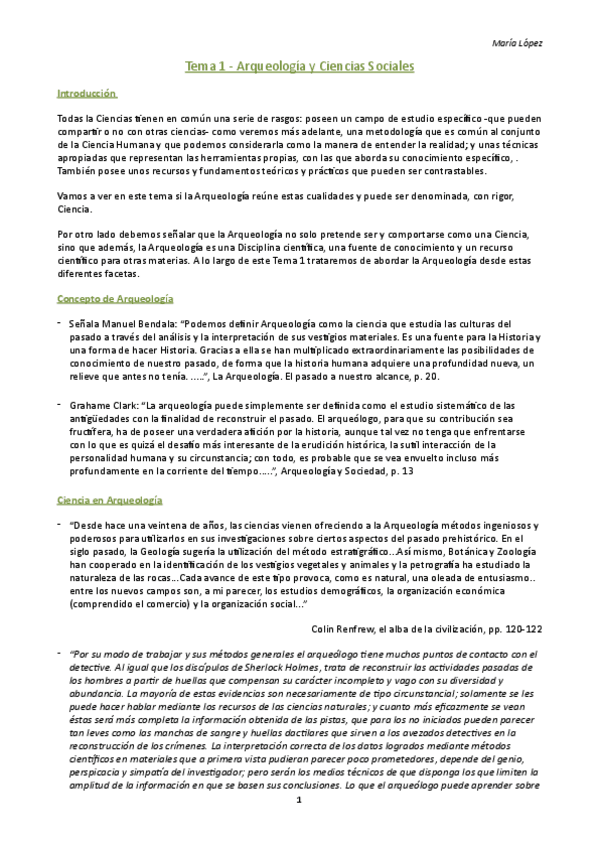 María López

Tema 1 - Arqueología y Ciencias Sociales

Introducción

Todas la Ciencias tienen en común una serie de rasgos: poseen un campo de estudio específico -que pueden compartir o no con otras ciencias- como veremos más adelante, una metodología que es común al conjunto de la Ciencia Humana y que podemos considerarla como la manera de entender la realidad; y unas técnicas apropiadas que representan las herramientas propias, con las que aborda su conocimiento específico, . También posee unos recursos y fundamentos teóricos y prácticos que pueden ser contrastables.

Vamos a ver en este tema si la Arqueología reúne estas cualidades y puede ser denominada, con rigor, Ciencia.

Por otro lado debemos señalar que la Arqueología no solo pretende ser y comportarse como una Ciencia, sino que además, la Arqueología es una Disciplina científica, una fuente de conocimiento y un recurso científico para otras materias. A lo largo de este Tema 1 trataremos de abordar la Arqueología desde estas diferentes facetas.

Concepto de Arqueología

- Señala Manuel Bendala: "Podemos definir Arqueología como la ciencia que estudia las culturas del pasado a través del análisis y la interpretación de sus vestigios materiales. Es una fuente para la Historia y una forma de hacer Historia. Gracias a ella se han multiplicado extraordinariamente las posibilidades de conocimiento de nuestro pasado, de forma que la historia humana adquiere una profundidad nueva, un relieve que antes no tenía. .....", La Arqueología. El pasado a nuestro alcance, p. 20.

- Grahame Clark: "La arqueología puede simplemente ser definida como el estudio sistemático de las antigüedades con la finalidad de reconstruir el pasado. El arqueólogo, para que su contribución sea fructífera, ha de poseer una verdadera afición por la historia, aunque tal vez no tenga que enfrentarse con lo que es quizá el desafío más interesante de la erudición histórica, la sutil interacción de la personalidad humana y su circunstancia; con todo, es probable que se vea envuelto incluso más profundamente en la corriente del tiempo.....", Arqueología y Sociedad, p. 13

Ciencia en Arqueología

- "Desde hace una veintena de años, las ciencias vienen ofreciendo a la Arqueología métodos ingeniosos y poderosos para utilizarlos en sus investigaciones sobre ciertos aspectos del pasado prehistórico. En el siglo pasado, la Geología sugería la utilización del método estratigráfico...Así mismo, Botánica y Zoología han cooperado en la identificación de los vestigios vegetales y animales y la petrografía ha estudiado la naturaleza de las rocas...Cada avance de este tipo provoca, como es natural, una oleada de entusiasmo.. entre los nuevos campos son, a mi parecer, los estudios demográficos, la organización económica (comprendido el comercio) y la organización social..."

Colin Renfrew, el alba de la civilización, pp. 120-122

- "Por su modo de trabajar y sus métodos generales el arqueólogo tiene muchos puntos de contacto con el detective. Al igual que los discípulos de Sherlock Holmes, trata de reconstruir las actividades pasadas de los hombres a partir de huellas que compensan su carácter incompleto y vago con su diversidad y abundancia. La mayoría de estas evidencias son necesariamente de tipo circunstancial; solamente se les puede hacer hablar mediante los recursos de las ciencias naturales; y cuanto más eficazmente se vean éstas será más completa la información obtenida de las pistas, que para los no iniciados pueden parecer tan leves como las manchas de sangre y huellas dactilares que sirven a los avezados detectives en la reconstrucción de los crímenes. La interpretación correcta de los datos logrados mediante métodos científicos en materiales que a primera vista pudieran parecer poco prometedores, depende del genio, perspicacia y simpatía del investigador; pero serán los medios técnicos de que disponga los que limiten la amplitud de la información en que se basen sus conclusiones. Lo que el arqueólogo puede aprender sobre

1